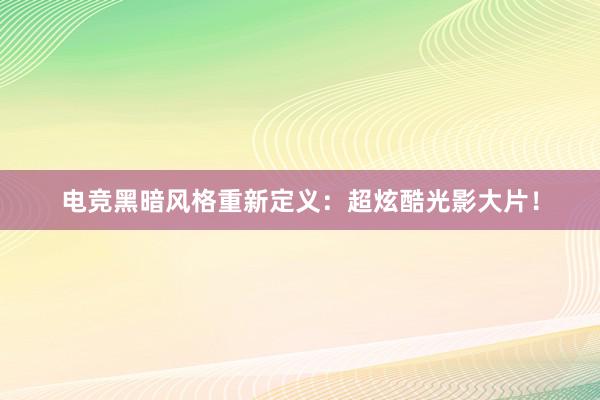 电竞黑暗风格重新定义：超炫酷光影大片！